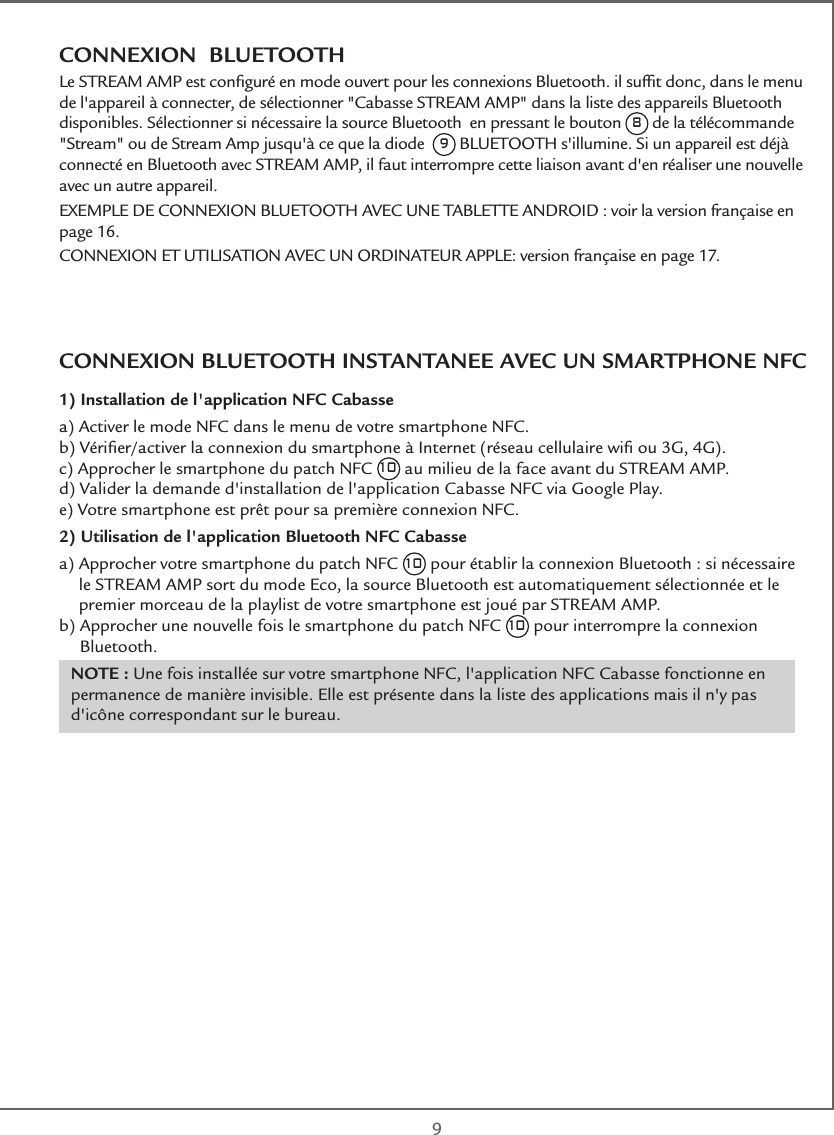 CONNEXION BLUETOOTH

Le STREAM AMP est configuré en mode ouvert pour les connexions Bluetooth. il suffit donc, dans le menu de l'appareil à connecter, de sélectionner "Cabasse STREAM AMP" dans la liste des appareils Bluetooth disponibles. Sélectionner si nécessaire la source Bluetooth en pressant le bouton 8 de la télécommande "Stream" ou de Stream Amp jusqu'à ce que la diode 9 BLUETOOTH s'illumine. Si un appareil est déjà connecté en Bluetooth avec STREAM AMP, il faut interrompre cette liaison avant d'en réaliser une nouvelle avec un autre appareil.

EXEMPLE DE CONNEXION BLUETOOTH AVEC UNE TABLETTE ANDROID : voir la version française en page 16.

CONNEXION ET UTILISATION AVEC UN ORDINATEUR APPLE: version française en page 17.

CONNEXION BLUETOOTH INSTANTANEE AVEC UN SMARTPHONE NFC

1) Installation de l'application NFC Cabasse

a) Activer le mode NFC dans le menu de votre smartphone NFC.
b) Vérifier/activer la connexion du smartphone à Internet (réseau cellulaire wifi ou 3G, 4G).
c) Approcher le smartphone du patch NFC 10 au milieu de la face avant du STREAM AMP.
d) Valider la demande d'installation de l'application Cabasse NFC via Google Play.
e) Votre smartphone est prêt pour sa première connexion NFC.

2) Utilisation de l'application Bluetooth NFC Cabasse

a) Approcher votre smartphone du patch NFC 10 pour établir la connexion Bluetooth : si nécessaire le STREAM AMP sort du mode Eco, la source Bluetooth est automatiquement sélectionnée et le premier morceau de la playlist de votre smartphone est joué par STREAM AMP.
b) Approcher une nouvelle fois le smartphone du patch NFC 10 pour interrompre la connexion Bluetooth.

NOTE : Une fois installée sur votre smartphone NFC, l'application NFC Cabasse fonctionne en permanence de manière invisible. Elle est présente dans la liste des applications mais il n'y pas d'icône correspondant sur le bureau.

9